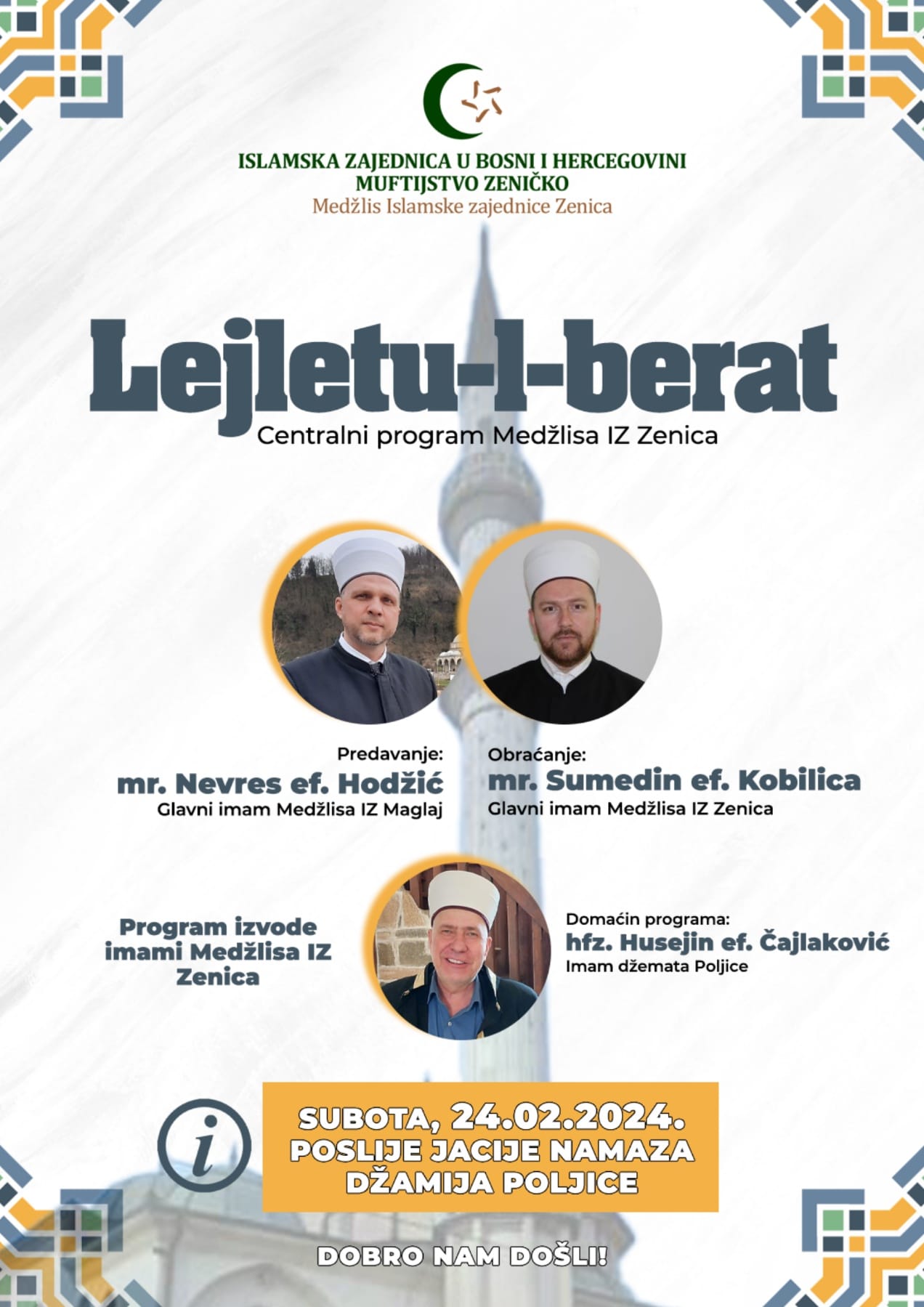 ISLAMSKA ZAJEDNICA U BOSNI I HERCEGOVINI
MUFTIJSTVO ZENIČKO
Medžlis Islamske zajednice Zenica

Lejletu-l-berat
Centralni program Medžlisa IZ Zenica

Predavanje:
mr. Nevres ef. Hodžić
Glavni imam Medžlisa IZ Maglaj

Obraćanje:
mr. Sumedin ef. Kobilica
Glavni imam Medžlisa IZ Zenica

Program izvode imami Medžlisa IZ Zenica

Domaćin programa:
hfz. Husejin ef. Čajlaković
Imam džemata Poljice

i

SUBOTA, 24.02.2024.
POSLIJE JACIJE NAMAZA
DŽAMIJA POLJICE

DOBRO NAM DOŠLI!